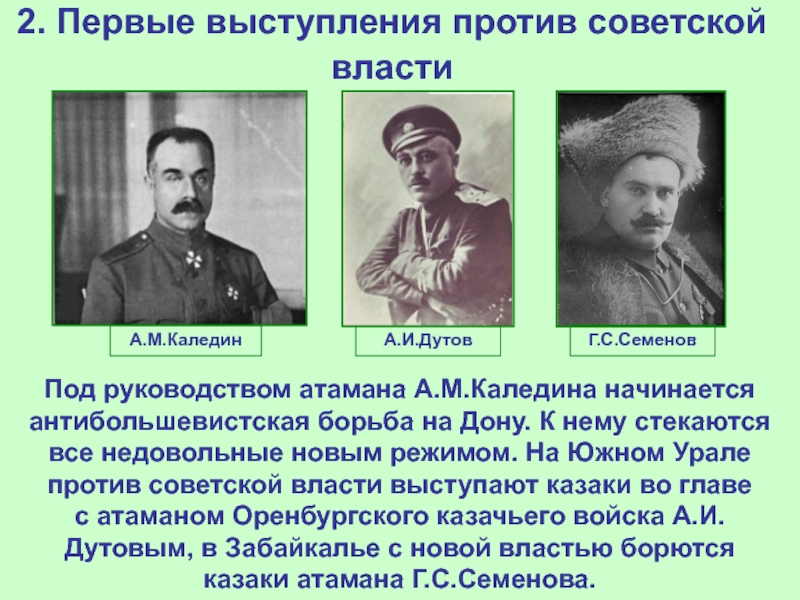 2. Первые выступления против советской власти

А.М.Каледин

А.И.Дутов

Г.С.Семенов

Под руководством атамана А.М.Каледина начинается антибольшевистская борьба на Дону. К нему стекаются все недовольные новым режимом. На Южном Урале против советской власти выступают казаки во главе с атаманом Оренбургского казачьего войска А.И. Дутовым, в Забайкалье с новой властью борются казаки атамана Г.С.Семенова.